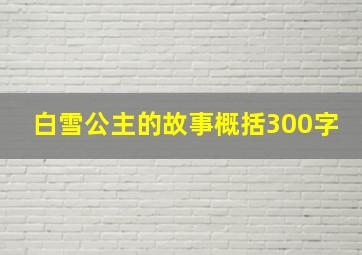 白雪公主的故事概括300字